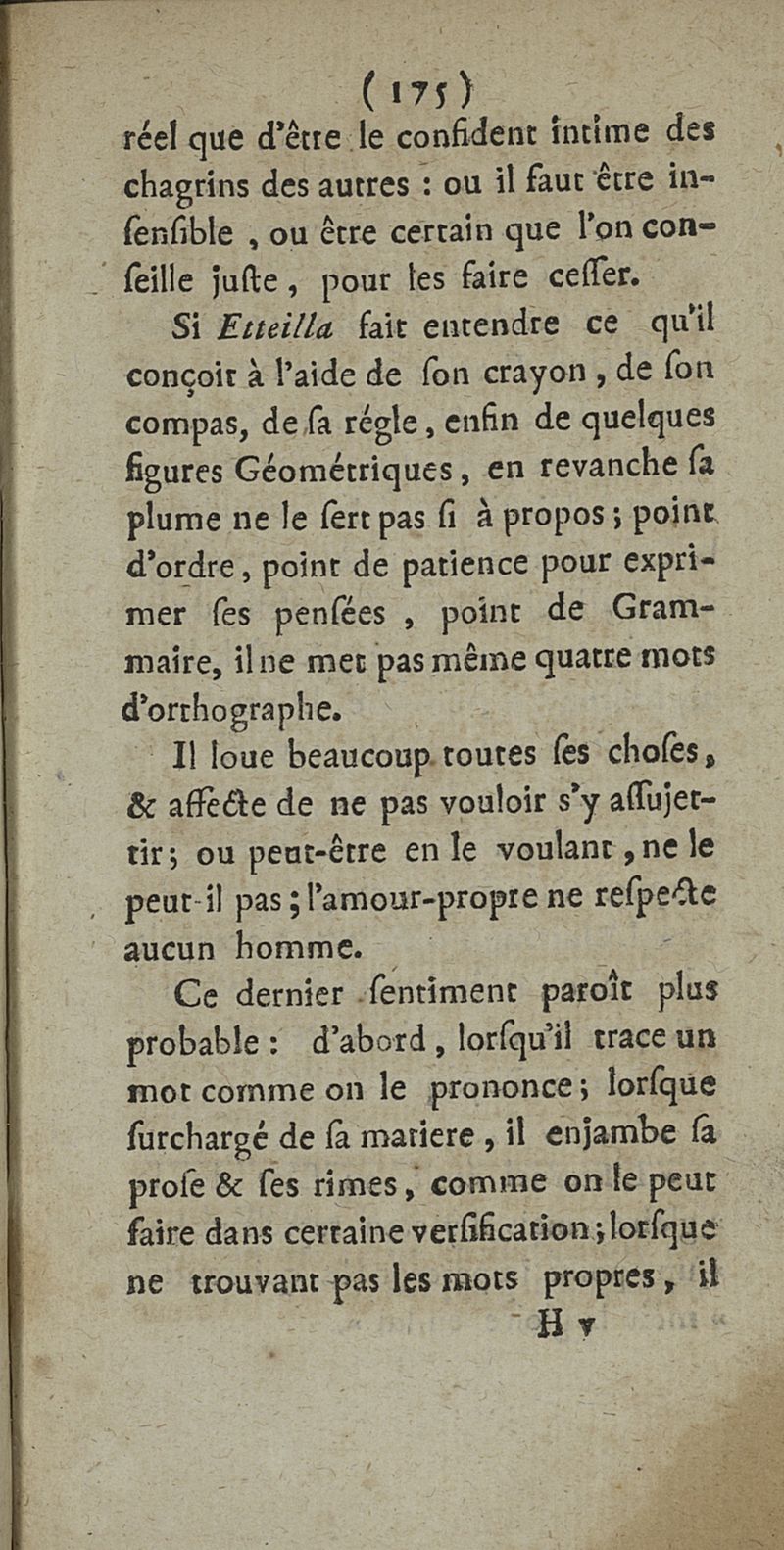 ( 175 )
réel que d'être le confident intime des chagrins des autres : ou il faut être insensible , ou être certain que l'on conseille juste, pour les faire cesser.

Si Etteilla fait entendre ce qu'il conçoit à l'aide de son crayon, de son compas, de sa régle, enfin de quelques figures Géométriques, en revanche sa plume ne le sert pas si à propos ; point d'ordre, point de patience pour exprimer ses pensées , point de Grammaire, il ne met pas même quatre mots d'orthographe.

Il loue beaucoup toutes ses choses, & affecte de ne pas vouloir s'y assujettir ; ou peut-être en le voulant, ne le peut-il pas ; l'amour-propre ne respecte aucun homme.

Ce dernier sentiment paroît plus probable : d'abord, lorsqu'il trace un mot comme on le prononce ; lorsque surchargé de sa matiere, il enjambe sa prose & ses rimes, comme on le peut faire dans certaine versification ; lorsque ne trouvant pas les mots propres, il

H v